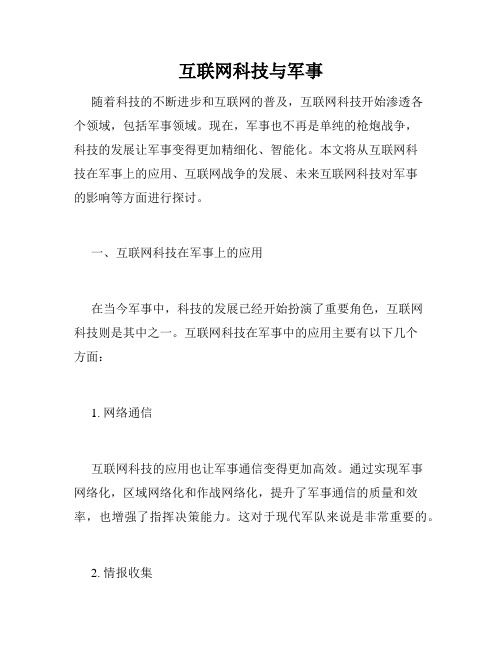 互联网科技与军事

随着科技的不断进步和互联网的普及，互联网科技开始渗透各个领域，包括军事领域。现在，军事也不再是单纯的枪炮战争，科技的发展让军事变得更加精细化、智能化。本文将从互联网科技在军事上的应用、互联网战争的发展、未来互联网科技对军事的影响等方面进行探讨。

一、互联网科技在军事上的应用

在当今军事中，科技的发展已经开始扮演了重要角色，互联网科技则是其中之一。互联网科技在军事中的应用主要有以下几个方面：

1. 网络通信

互联网科技的应用也让军事通信变得更加高效。通过实现军事网络化，区域网络化和作战网络化，提升了军事通信的质量和效率，也增强了指挥决策能力。这对于现代军队来说是非常重要的。

2. 情报收集